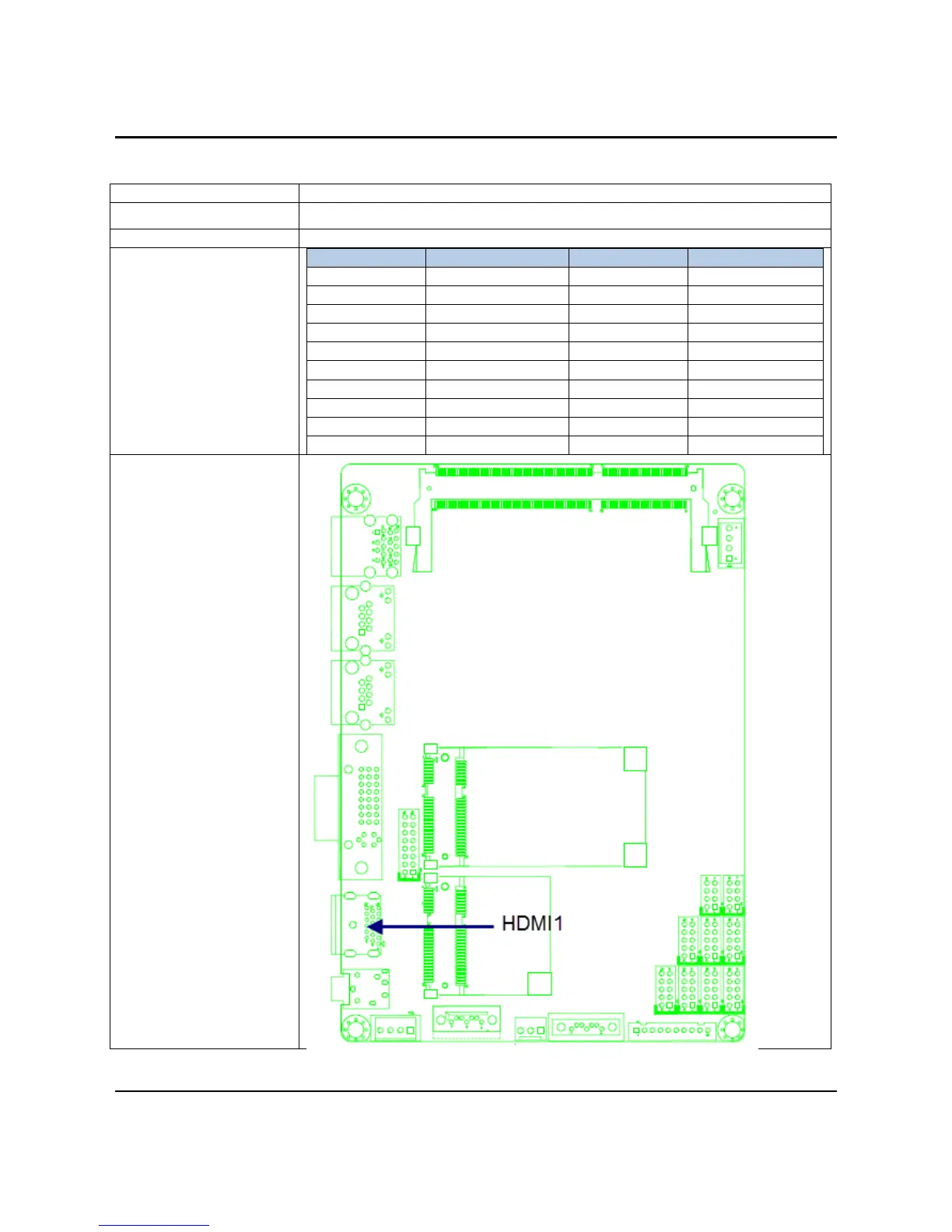 HDMI1